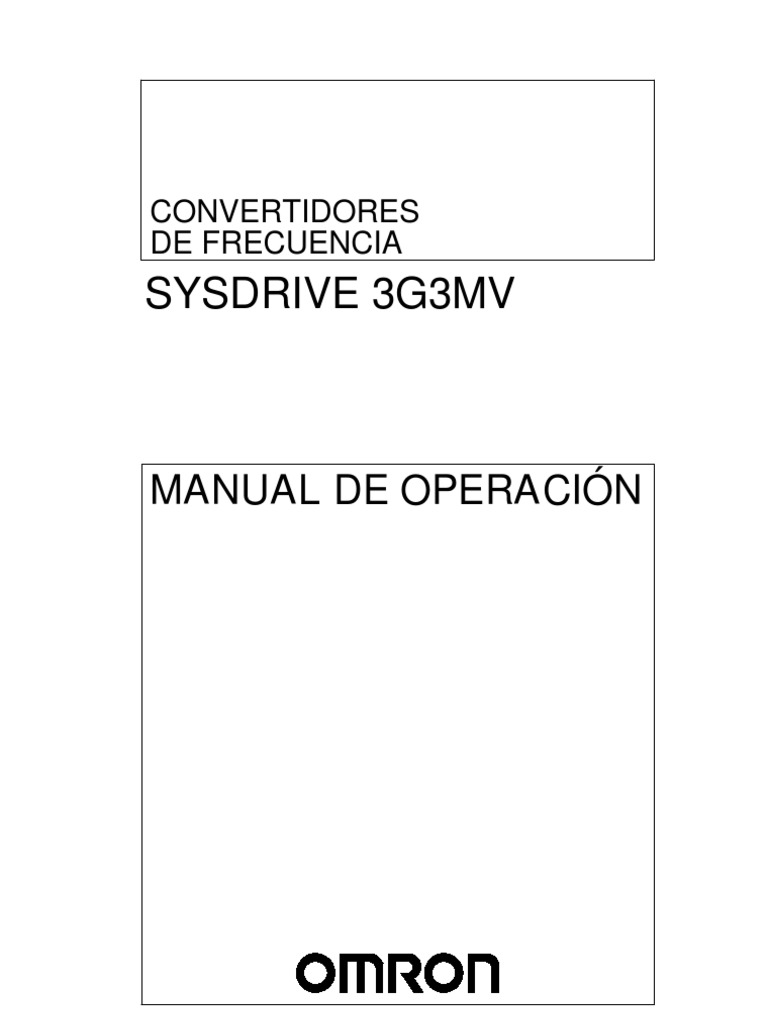 CONVERTIDORES
DE FRECUENCIA

SYSDRIVE 3G3MV

MANUAL DE OPERACIÓN

OMRON